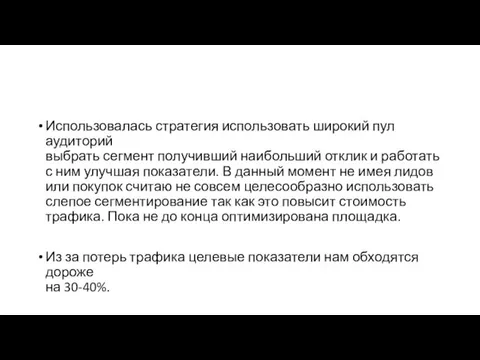 • Использовалась стратегия использовать широкий пул аудиторий
выбрать сегмент получивший наибольший отклик и работать с ним улучшая показатели. В данный момент не имея лидов или покупок считаю не совсем целесообразно использовать слепое сегментирование так как это повысит стоимость трафика. Пока не до конца оптимизирована площадка.

• Из за потерь трафика целевые показатели нам обходятся дороже
на 30-40%.